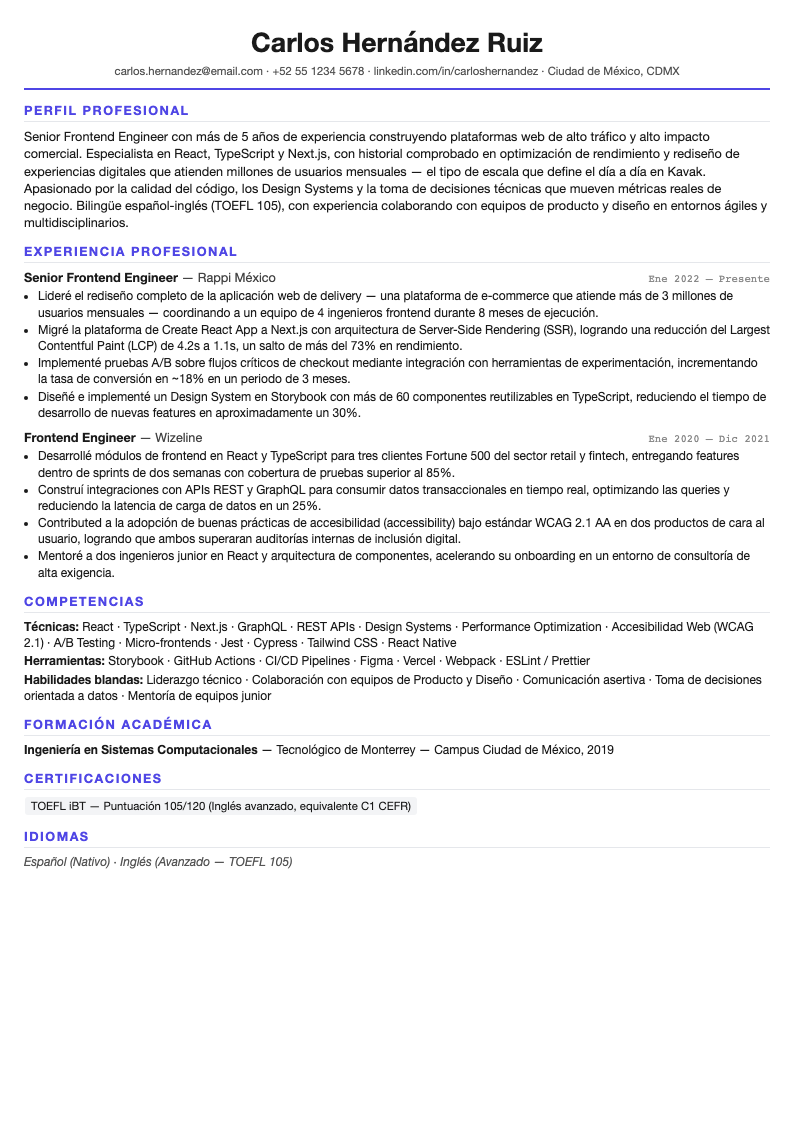 Carlos Hernández Ruiz

carlos.hernandez@email.com · +52 55 1234 5678 · linkedin.com/in/carloshernandez · Ciudad de México, CDMX

PERFIL PROFESIONAL

Senior Frontend Engineer con más de 5 años de experiencia construyendo plataformas web de alto tráfico y alto impacto comercial. Especialista en React, TypeScript y Next.js, con historial comprobado en optimización de rendimiento y rediseño de experiencias digitales que atienden millones de usuarios mensuales — el tipo de escala que define el día a día en Kavak. Apasionado por la calidad del código, los Design Systems y la toma de decisiones técnicas que mueven métricas reales de negocio. Bilingüe español-inglés (TOEFL 105), con experiencia colaborando con equipos de producto y diseño en entornos ágiles y multidisciplinarios.

EXPERIENCIA PROFESIONAL

Senior Frontend Engineer — Rappi México
Ene 2022 — Presente

• Lideré el rediseño completo de la aplicación web de delivery — una plataforma de e-commerce que atiende más de 3 millones de usuarios mensuales — coordinando a un equipo de 4 ingenieros frontend durante 8 meses de ejecución.
• Migré la plataforma de Create React App a Next.js con arquitectura de Server-Side Rendering (SSR), logrando una reducción del Largest Contentful Paint (LCP) de 4.2s a 1.1s, un salto de más del 73% en rendimiento.
• Implementé pruebas A/B sobre flujos críticos de checkout mediante integración con herramientas de experimentación, incrementando la tasa de conversión en ~18% en un periodo de 3 meses.
• Diseñé e implementé un Design System en Storybook con más de 60 componentes reutilizables en TypeScript, reduciendo el tiempo de desarrollo de nuevas features en aproximadamente un 30%.

Frontend Engineer — Wizeline
Ene 2020 — Dic 2021

• Desarrollé módulos de frontend en React y TypeScript para tres clientes Fortune 500 del sector retail y fintech, entregando features dentro de sprints de dos semanas con cobertura de pruebas superior al 85%.
• Construí integraciones con APIs REST y GraphQL para consumir datos transaccionales en tiempo real, optimizando las queries y reduciendo la latencia de carga de datos en un 25%.
• Contributed a la adopción de buenas prácticas de accesibilidad (accessibility) bajo estándar WCAG 2.1 AA en dos productos de cara al usuario, logrando que ambos superaran auditorías internas de inclusión digital.
• Mentoré a dos ingenieros junior en React y arquitectura de componentes, acelerando su onboarding en un entorno de consultoría de alta exigencia.

COMPETENCIAS

Técnicas: React · TypeScript · Next.js · GraphQL · REST APIs · Design Systems · Performance Optimization · Accesibilidad Web (WCAG 2.1) · A/B Testing · Micro-frontends · Jest · Cypress · Tailwind CSS · React Native
Herramientas: Storybook · GitHub Actions · CI/CD Pipelines · Figma · Vercel · Webpack · ESLint / Prettier
Habilidades blandas: Liderazgo técnico · Colaboración con equipos de Producto y Diseño · Comunicación asertiva · Toma de decisiones orientada a datos · Mentoría de equipos junior

FORMACIÓN ACADÉMICA

Ingeniería en Sistemas Computacionales — Tecnológico de Monterrey — Campus Ciudad de México, 2019

CERTIFICACIONES

TOEFL iBT — Puntuación 105/120 (Inglés avanzado, equivalente C1 CEFR)

IDIOMAS

Español (Nativo) · Inglés (Avanzado — TOEFL 105)